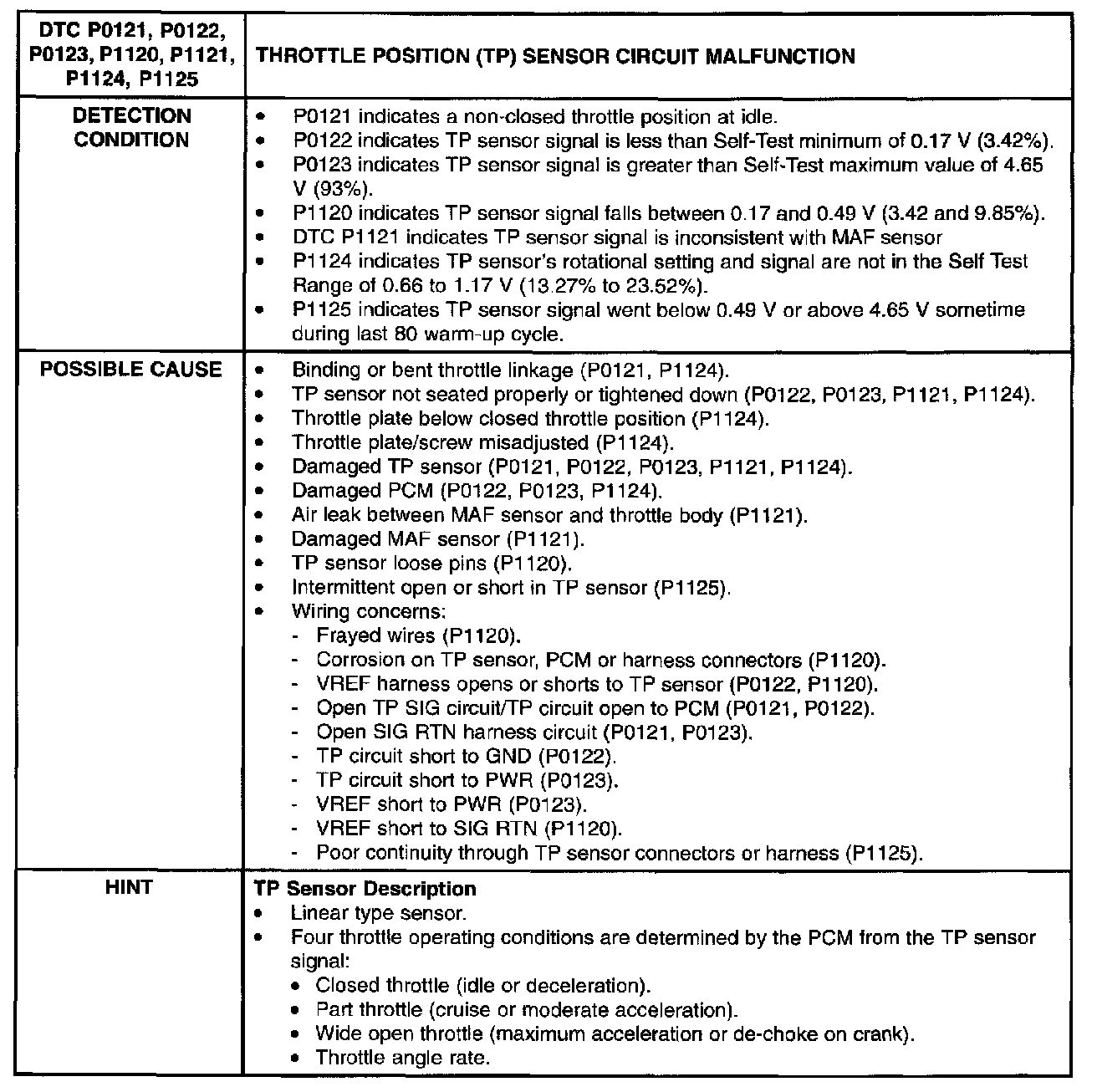 | DTC P0121, P0122, P0123, P1120, P1121, P1124, P1125 | THROTTLE POSITION (TP) SENSOR CIRCUIT MALFUNCTION |
|---|---|
| DETECTION CONDITION | • P0121 indicates a non-closed throttle position at idle.<br>• P0122 indicates TP sensor signal is less than Self-Test minimum of 0.17 V (3.42%).<br>• P0123 indicates TP sensor signal is greater than Self-Test maximum value of 4.65 V (93%).<br>• P1120 indicates TP sensor signal falls between 0.17 and 0.49 V (3.42 and 9.85%).<br>• DTC P1121 indicates TP sensor signal is inconsistent with MAF sensor<br>• P1124 indicates TP sensor's rotational setting and signal are not in the Self Test Range of 0.66 to 1.17 V (13.27% to 23.52%).<br>• P1125 indicates TP sensor signal went below 0.49 V or above 4.65 V sometime during last 80 warm-up cycle. |
| POSSIBLE CAUSE | • Binding or bent throttle linkage (P0121, P1124).<br>• TP sensor not seated properly or tightened down (P0122, P0123, P1121, P1124).<br>• Throttle plate below closed throttle position (P1124).<br>• Throttle plate/screw misadjusted (P1124).<br>• Damaged TP sensor (P0121, P0122, P0123, P1121, P1124).<br>• Damaged PCM (P0122, P0123, P1124).<br>• Air leak between MAF sensor and throttle body (P1121).<br>• Damaged MAF sensor (P1121).<br>• TP sensor loose pins (P1120).<br>• Intermittent open or short in TP sensor (P1125).<br>• Wiring concerns:<br>- Frayed wires (P1120).<br>- Corrosion on TP sensor, PCM or harness connectors (P1120).<br>- VREF harness opens or shorts to TP sensor (P0122, P1120).<br>- Open TP SIG circuit/TP circuit open to PCM (P0121, P0122).<br>- Open SIG RTN harness circuit (P0121, P0123).<br>- TP circuit short to GND (P0122).<br>- TP circuit short to PWR (P0123).<br>- VREF short to PWR (P0123).<br>- VREF short to SIG RTN (P1120).<br>- Poor continuity through TP sensor connectors or harness (P1125). |
| HINT | **TP Sensor Description**<br>• Linear type sensor.<br>• Four throttle operating conditions are determined by the PCM from the TP sensor signal:<br>• Closed throttle (idle or deceleration).<br>• Part throttle (cruise or moderate acceleration).<br>• Wide open throttle (maximum acceleration or de-choke on crank).<br>• Throttle angle rate. |